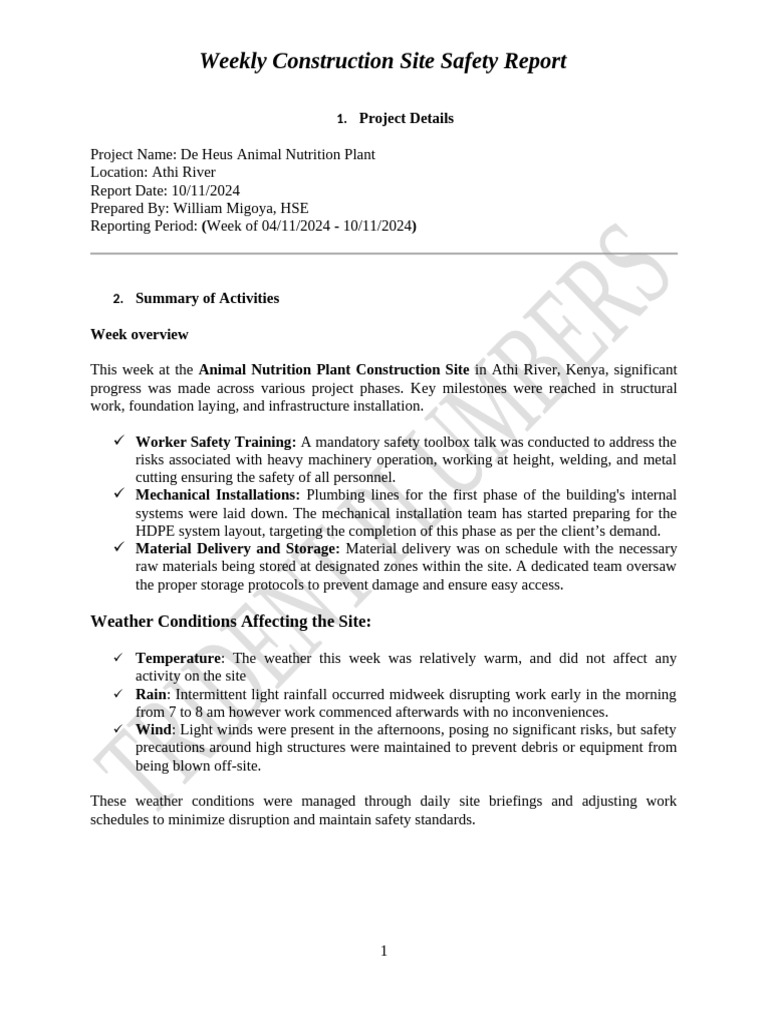 Weekly Construction Site Safety Report

1. Project Details

Project Name: De Heus Animal Nutrition Plant
Location: Athi River
Report Date: 10/11/2024
Prepared By: William Migoya, HSE
Reporting Period: (Week of 04/11/2024 - 10/11/2024)

2. Summary of Activities

Week overview

This week at the Animal Nutrition Plant Construction Site in Athi River, Kenya, significant progress was made across various project phases. Key milestones were reached in structural work, foundation laying, and infrastructure installation.

✓ Worker Safety Training: A mandatory safety toolbox talk was conducted to address the risks associated with heavy machinery operation, working at height, welding, and metal cutting ensuring the safety of all personnel.
✓ Mechanical Installations: Plumbing lines for the first phase of the building's internal systems were laid down. The mechanical installation team has started preparing for the HDPE system layout, targeting the completion of this phase as per the client's demand.
✓ Material Delivery and Storage: Material delivery was on schedule with the necessary raw materials being stored at designated zones within the site. A dedicated team oversaw the proper storage protocols to prevent damage and ensure easy access.

Weather Conditions Affecting the Site:

✓ Temperature: The weather this week was relatively warm, and did not affect any activity on the site
✓ Rain: Intermittent light rainfall occurred midweek disrupting work early in the morning from 7 to 8 am however work commenced afterwards with no inconveniences.
✓ Wind: Light winds were present in the afternoons, posing no significant risks, but safety precautions around high structures were maintained to prevent debris or equipment from being blown off-site.

These weather conditions were managed through daily site briefings and adjusting work schedules to minimize disruption and maintain safety standards.

TRIDENT PLUMBERS

1